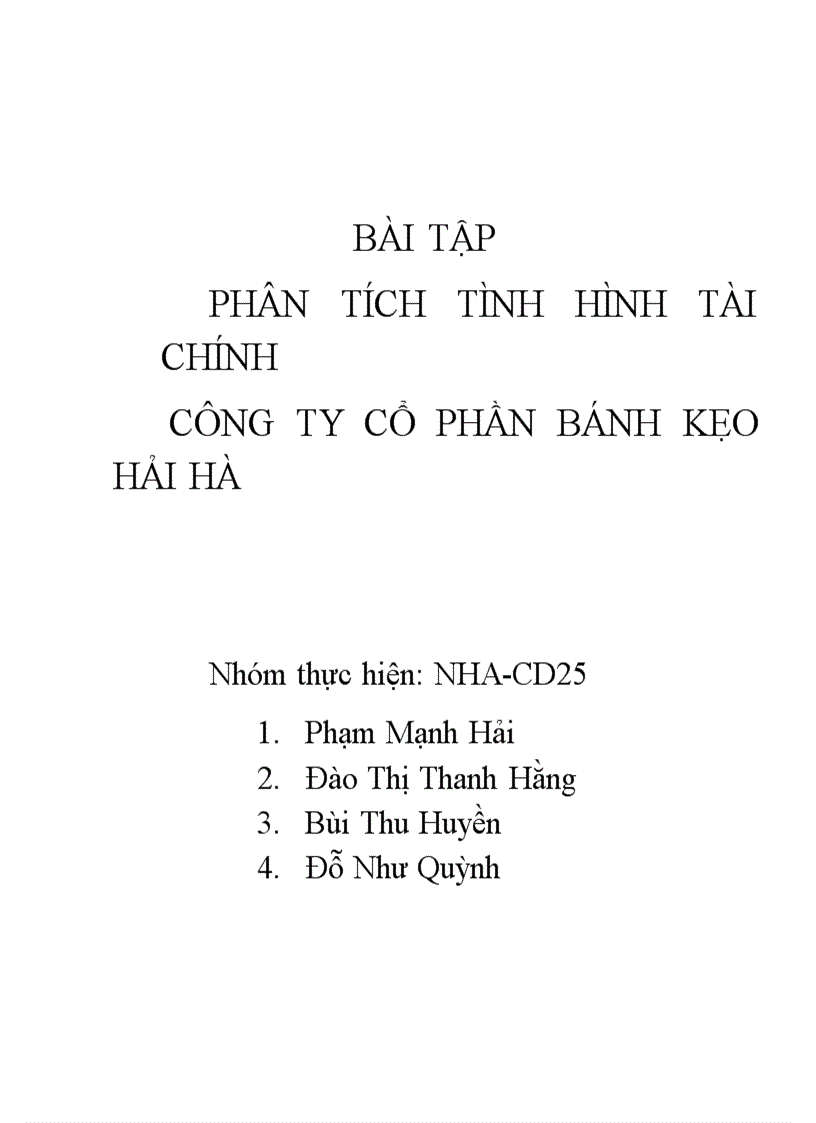 BÀI TẬP

PHÂN TÍCH TÌNH HÌNH TÀI CHÍNH

CÔNG TY CỔ PHẦN BÁNH KẸO HẢI HÀ

Nhóm thực hiện: NHA-CD25

1. Phạm Mạnh Hải
2. Đào Thị Thanh Hằng
3. Bùi Thu Huyền
4. Đỗ Như Quỳnh